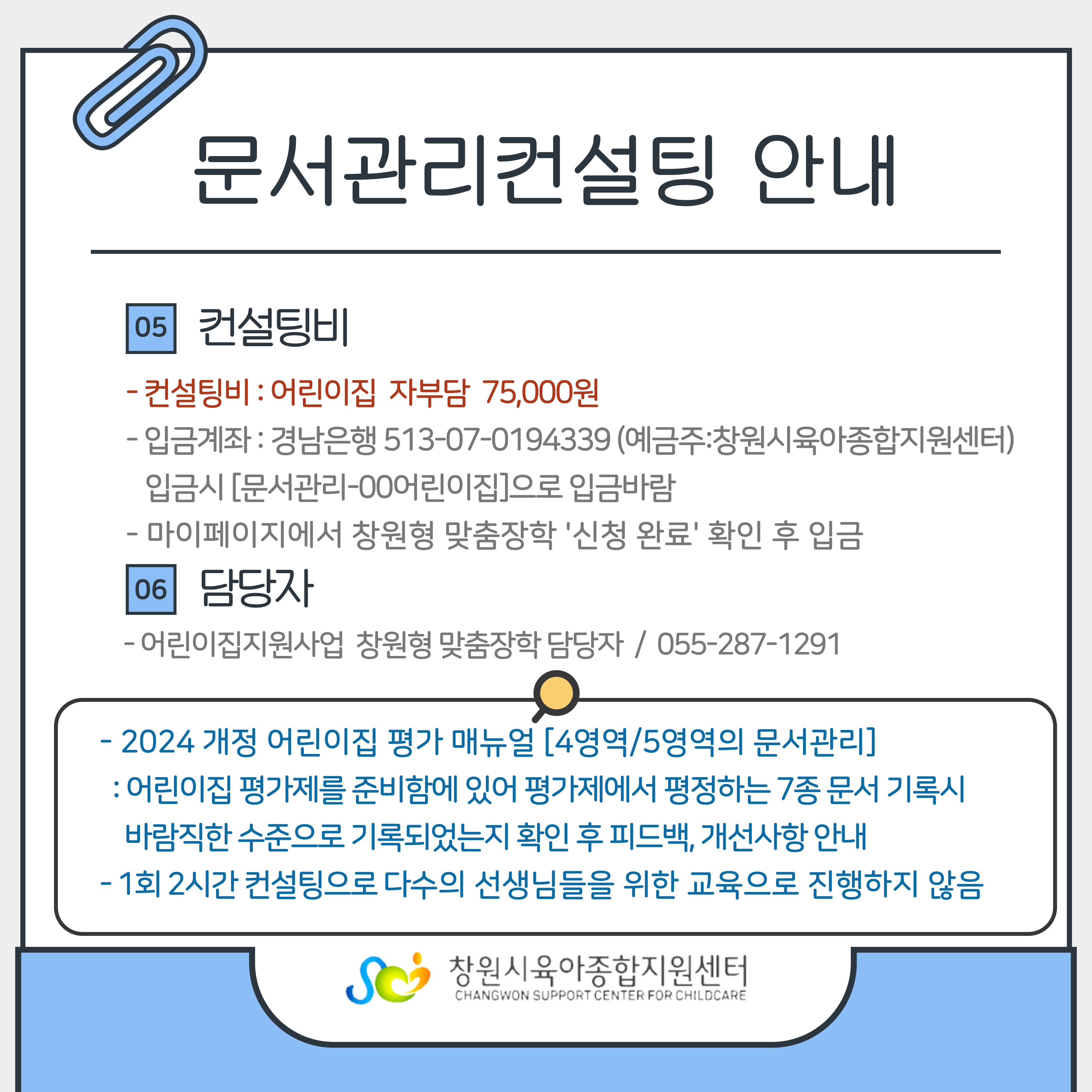 문서관리컨설팅 안내

05 컨설팅비

- 컨설팅비 : 어린이집 자부담 75,000원

- 입금계좌 : 경남은행 513-07-0194339 (예금주:창원시육아종합지원센터) 입금시 [문서관리-00어린이집]으로 입금바람

- 마이페이지에서 창원형 맞춤장학 '신청 완료' 확인 후 입금

06 담당자

- 어린이집지원사업 창원형 맞춤장학 담당자 / 055-287-1291

- 2024 개정 어린이집 평가 매뉴얼 [4영역/5영역의 문서관리]
: 어린이집 평가제를 준비함에 있어 평가제에서 평정하는 7종 문서 기록시 바람직한 수준으로 기록되었는지 확인 후 피드백, 개선사항 안내
- 1회 2시간 컨설팅으로 다수의 선생님들을 위한 교육으로 진행하지 않음

창원시육아종합지원센터
CHANGWON SUPPORT CENTER FOR CHILDCARE